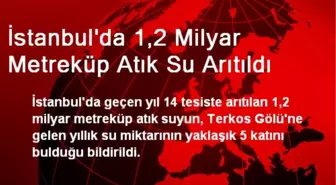 İstanbul'da 1,2 Milyar Metreküp Atık Su Arıtıldı

İstanbul'da geçen yıl 14 tesiste arıtılan 1,2 milyar metreküp atık suyun, Terkos Gölü'ne gelen yıllık su miktarının yaklaşık 5 katını bulduğu bildirildi.